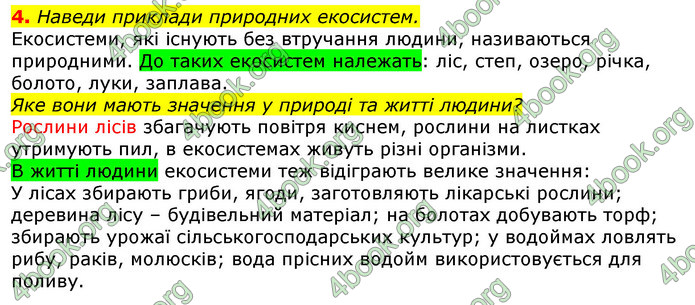 4. Наведи приклади природних екосистем.
Екосистеми, які існують без втручання людини, називаються природними. До таких екосистем належать: ліс, степ, озеро, річка, болото, луки, заплава.
Яке вони мають значення у природі та житті людини?
Рослини лісів збагачують повітря киснем, рослини на листках утримують пил, в екосистемах живуть різні організми.
В житті людини екосистеми теж відіграють велике значення:
У лісах збирають гриби, ягоди, заготовляють лікарські рослини; деревина лісу – будівельний матеріал; на болотах добувають торф; збирають урожаї сільськогосподарських культур; у водоймах ловлять рибу, раків, молюсків; вода прісних водойм використовується для поливу.

4book.org